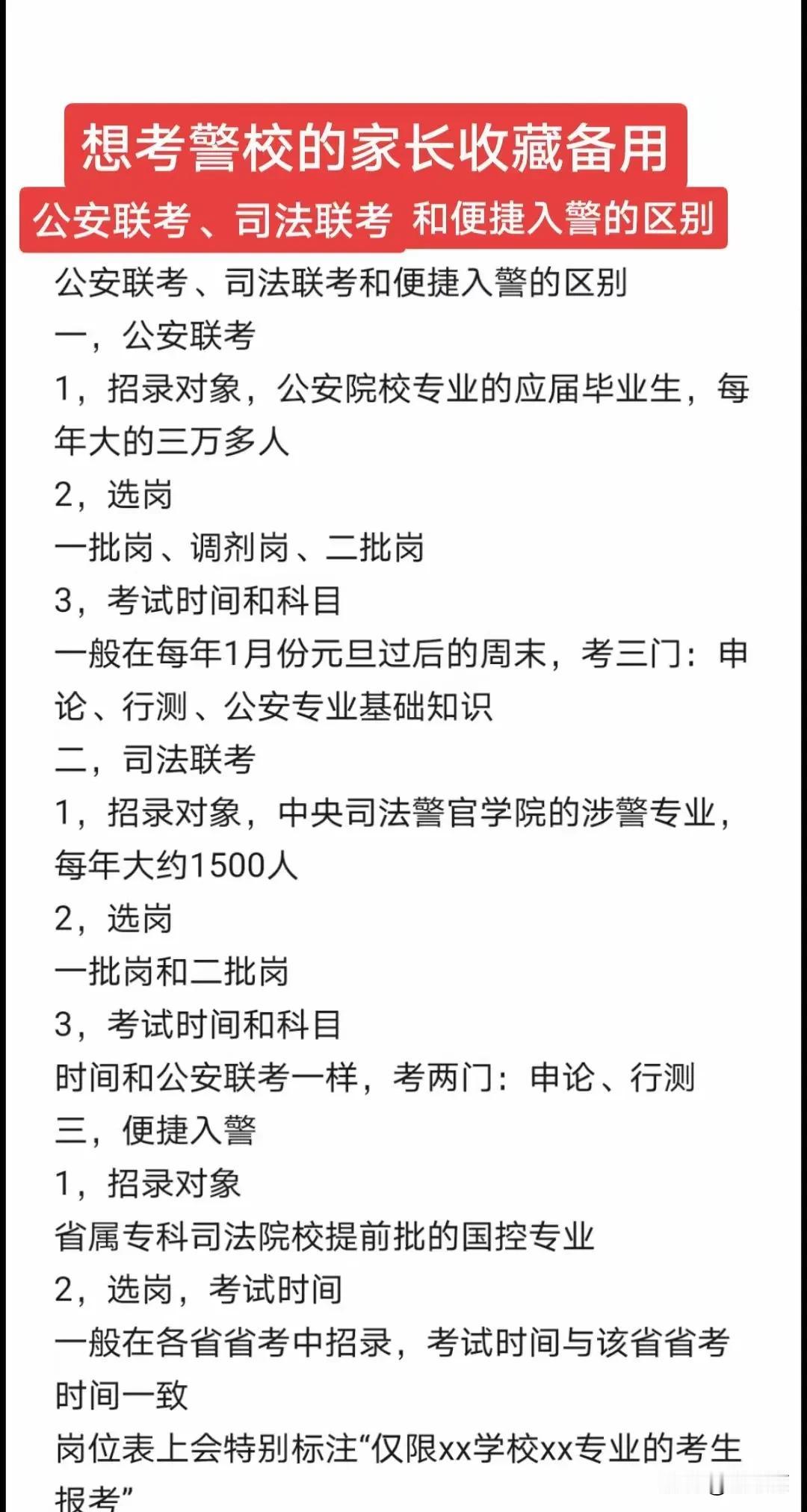 想考警校的家长收藏备用
公安联考、司法联考 和便捷入警的区别

公安联考、司法联考和便捷入警的区别
一，公安联考
1，招录对象，公安院校专业的应届毕业生，每年大的三万多人
2，选岗
一批岗、调剂岗、二批岗
3，考试时间和科目
一般在每年1月份元旦过后的周末，考三门：申论、行测、公安专业基础知识
二，司法联考
1，招录对象，中央司法警官学院的涉警专业，每年大约1500人
2，选岗
一批岗和二批岗
3，考试时间和科目
时间和公安联考一样，考两门：申论、行测
三，便捷入警
1，招录对象
省属专科司法院校提前批的国控专业
2，选岗，考试时间
一般在各省省考中招录，考试时间与该省省考时间一致
岗位表上会特别标注“仅限xx学校xx专业的考生报考”